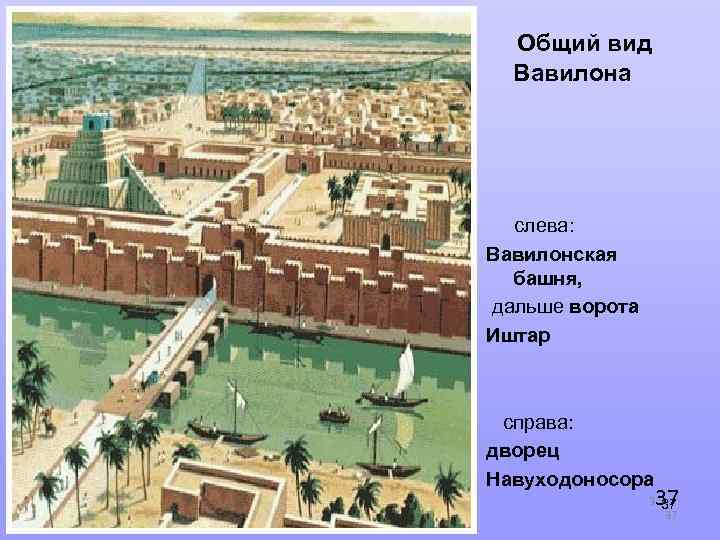 Общий вид Вавилона

слева:
Вавилонская башня,
дальше ворота Иштар

справа:
дворец Навуходоносора

37